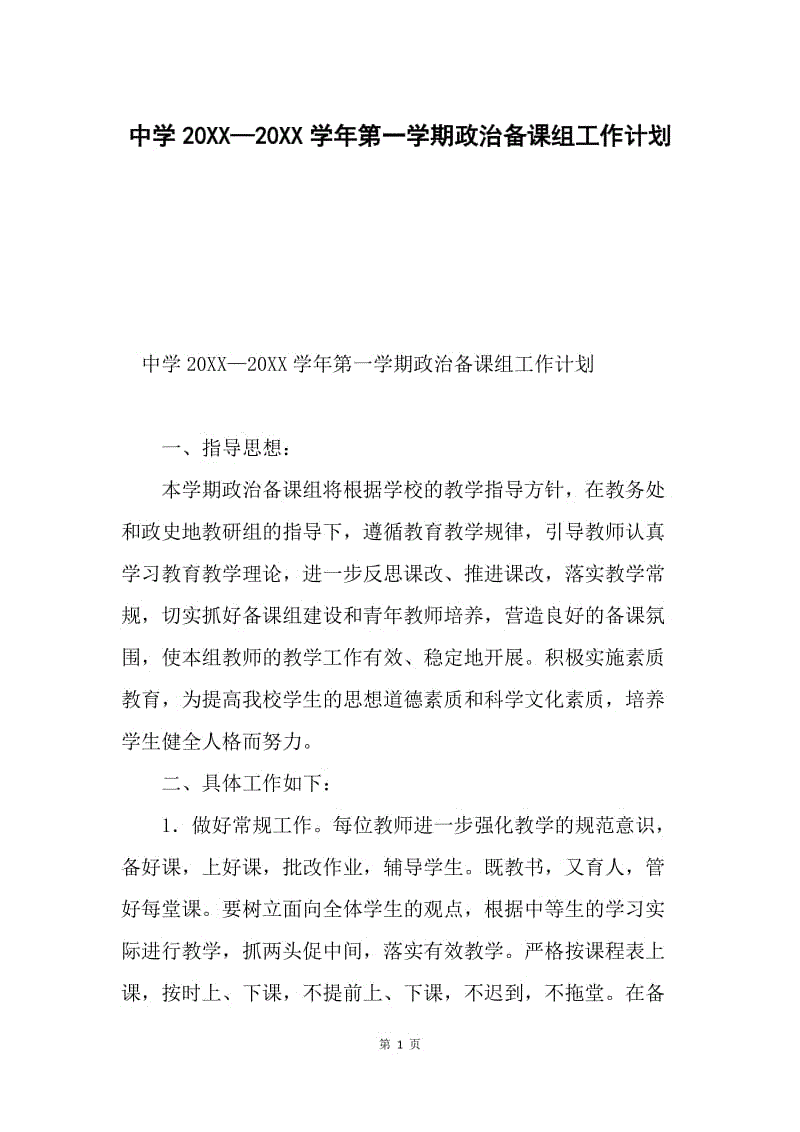 中学 20XX—20XX 学年第一学期政治备课组工作计划

中学 20XX—20XX 学年第一学期政治备课组工作计划

一、指导思想：

本学期政治备课组将根据学校的教学指导方针，在教务处和政史地教研组的指导下，遵循教育教学规律，引导教师认真学习教育教学理论，进一步反思课改、推进课改，落实教学常规，切实抓好备课组建设和青年教师培养，营造良好的备课氛围，使本组教师的教学工作有效、稳定地开展。积极实施素质教育，为提高我校学生的思想道德素质和科学文化素质，培养学生健全人格而努力。

二、具体工作如下：

1．做好常规工作。每位教师进一步强化教学的规范意识，备好课，上好课，批改作业，辅导学生。既教书，又育人，管好每堂课。要树立面向全体学生的观点，根据中等生的学习实际进行教学，抓两头促中间，落实有效教学。严格按课程表上课，按时上、下课，不提前上、下课，不迟到，不拖堂。在备

第 1 页